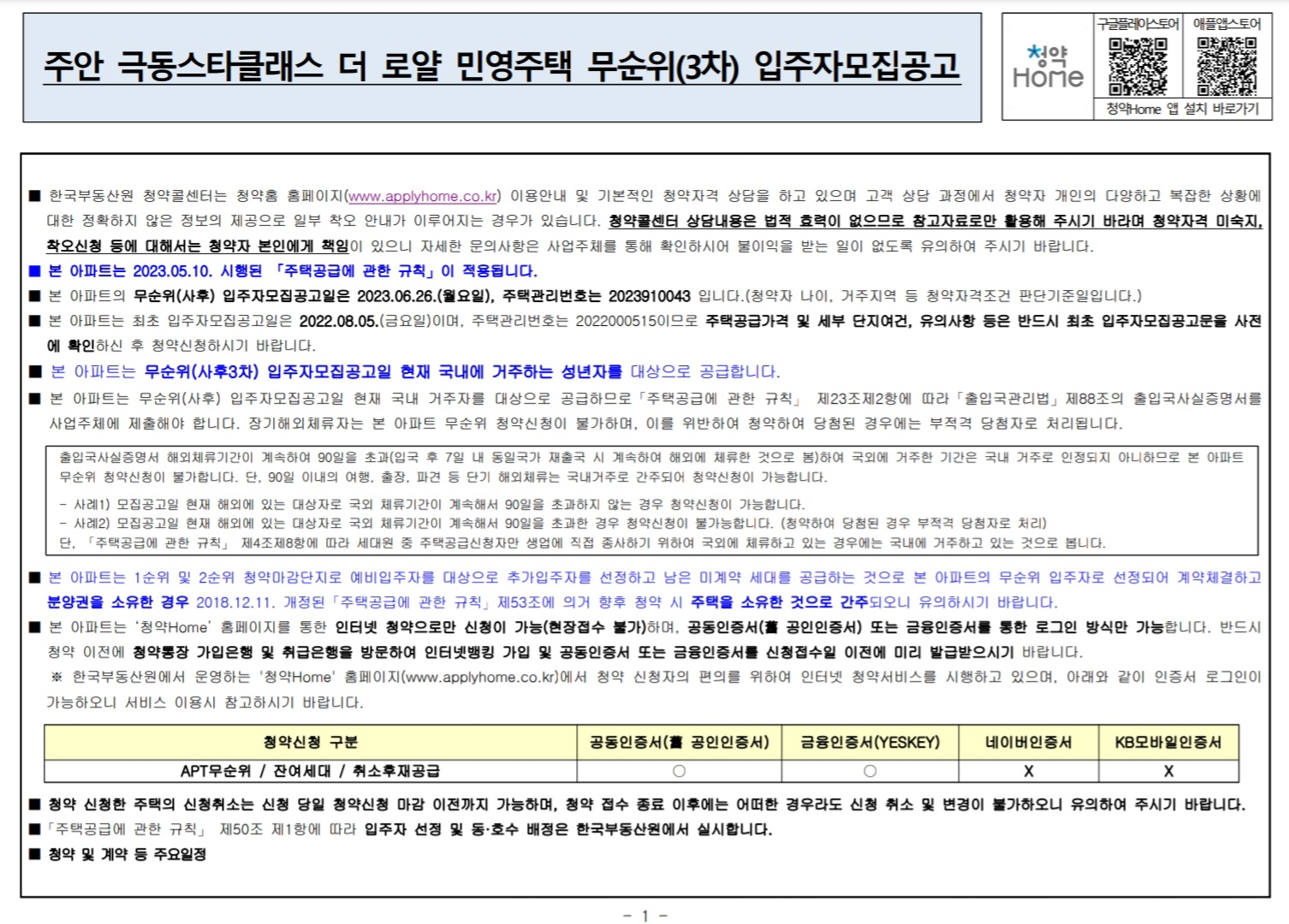 주안 극동스타클래스 더 로얄 민영주택 무순위(3차) 입주자모집공고

청약 Home

구글플레이스토어 애플앱스토어

청약Home 앱 설치 바로가기

■ 한국부동산원 청약콜센터는 청약홈 홈페이지(www.applyhome.co.kr) 이용안내 및 기본적인 청약자격 상담을 하고 있으며 고객 상담 과정에서 청약자 개인의 다양하고 복잡한 상황에 대한 정확하지 않은 정보의 제공으로 일부 착오 안내가 이루어지는 경우가 있습니다. 청약콜센터 상담내용은 법적 효력이 없으므로 참고자료로만 활용해 주시기 바라며 청약자격 미숙지, 착오신청 등에 대해서는 청약자 본인에게 책임이 있으니 자세한 문의사항은 사업주체를 통해 확인하시어 불이익을 받는 일이 없도록 유의하여 주시기 바랍니다.

■ 본 아파트는 2023.05.10. 시행된 「주택공급에 관한 규칙」이 적용됩니다.

■ 본 아파트의 무순위(사후) 입주자모집공고일은 2023.06.26.(월요일), 주택관리번호는 2023910043 입니다.(청약자 나이, 거주지역 등 청약자격조건 판단기준일입니다.)

■ 본 아파트는 최초 입주자모집공고일은 2022.08.05.(금요일)이며, 주택관리번호는 2022000515이므로 주택공급가격 및 세부 단지여건, 유의사항 등은 반드시 최초 입주자모집공고문을 사전에 확인하신 후 청약신청하시기 바랍니다.

■ 본 아파트는 무순위(사후3차) 입주자모집공고일 현재 국내에 거주하는 성년자를 대상으로 공급합니다.

■ 본 아파트는 무순위(사후) 입주자모집공고일 현재 국내 거주자를 대상으로 공급하므로「주택공급에 관한 규칙」 제23조제2항에 따라「출입국관리법」제88조의 출입국사실증명서를 사업주체에 제출해야 합니다. 장기해외체류자는 본 아파트 무순위 청약신청이 불가하며, 이를 위반하여 청약하여 당첨된 경우에는 부적격 당첨자로 처리됩니다.

출입국사실증명서 해외체류기간이 계속하여 90일을 초과(입국 후 7일 내 동일국가 재출국 시 계속하여 해외에 체류한 것으로 봄)하여 국외에 거주한 기간은 국내 거주로 인정되지 아니하므로 본 아파트 무순위 청약신청이 불가합니다. 단, 90일 이내의 여행, 출장, 파견 등 단기 해외체류는 국내거주로 간주되어 청약신청이 가능합니다.

- 사례1) 모집공고일 현재 해외에 있는 대상자로 국외 체류기간이 계속해서 90일을 초과하지 않는 경우 청약신청이 가능합니다.
- 사례2) 모집공고일 현재 해외에 있는 대상자로 국외 체류기간이 계속해서 90일을 초과한 경우 청약신청이 불가능합니다. (청약하여 당첨된 경우 부적격 당첨자로 처리)
단, 「주택공급에 관한 규칙」 제4조제8항에 따라 세대원 중 주택공급신청자만 생업에 직접 종사하기 위하여 국외에 체류하고 있는 경우에는 국내에 거주하고 있는 것으로 봅니다.

■ 본 아파트는 1순위 및 2순위 청약마감단지로 예비입주자를 대상으로 추가입주자를 선정하고 남은 미계약 세대를 공급하는 것으로 본 아파트의 무순위 입주자로 선정되어 계약체결하고 분양권을 소유한 경우 2018.12.11. 개정된「주택공급에 관한 규칙」제53조에 의거 향후 청약 시 주택을 소유한 것으로 간주되오니 유의하시기 바랍니다.

■ 본 아파트는 '청약Home' 홈페이지를 통한 인터넷 청약으로만 신청이 가능(현장접수 불가)하며, 공동인증서(舊 공인인증서) 또는 금융인증서를 통한 로그인 방식만 가능합니다. 반드시 청약 이전에 청약통장 가입은행 및 취급은행을 방문하여 인터넷뱅킹 가입 및 공동인증서 또는 금융인증서를 신청접수일 이전에 미리 발급받으시기 바랍니다.
※ 한국부동산원에서 운영하는 '청약Home' 홈페이지(www.applyhome.co.kr)에서 청약 신청자의 편의를 위하여 인터넷 청약서비스를 시행하고 있으며, 아래와 같이 인증서 로그인이 가능하오니 서비스 이용시 참고하시기 바랍니다.

| 청약신청 구분 | 공동인증서(舊 공인인증서) | 금융인증서(YESKEY) | 네이버인증서 | KB모바일인증서 |
|---|---|---|---|---|
| APT무순위 / 잔여세대 / 취소후재공급 | ○ | ○ | X | X |

■ 청약 신청한 주택의 신청취소는 신청 당일 청약신청 마감 이전까지 가능하며, 청약 접수 종료 이후에는 어떠한 경우라도 신청 취소 및 변경이 불가하오니 유의하여 주시기 바랍니다.

■「주택공급에 관한 규칙」 제50조 제1항에 따라 입주자 선정 및 동·호수 배정은 한국부동산원에서 실시합니다.

■ 청약 및 계약 등 주요일정

- 1 -